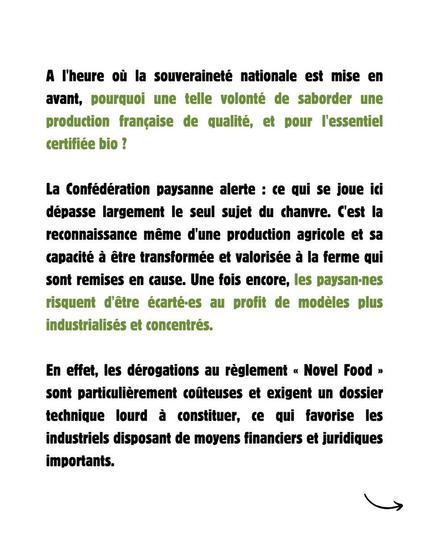 A l'heure où la souveraineté nationale est mise en avant, pourquoi une telle volonté de saborder une production française de qualité, et pour l'essentiel certifiée bio ?

La Confédération paysanne alerte : ce qui se joue ici dépasse largement le seul sujet du chanvre. C'est la reconnaissance même d'une production agricole et sa capacité à être transformée et valorisée à la ferme qui sont remises en cause. Une fois encore, les paysan·nes risquent d'être écarté·es au profit de modèles plus industrialisés et concentrés.

En effet, les dérogations au règlement « Novel Food » sont particulièrement coûteuses et exigent un dossier technique lourd à constituer, ce qui favorise les industriels disposant de moyens financiers et juridiques importants.